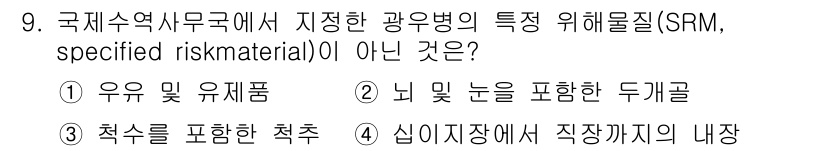 9. 국제수역사무국에서 지정한 광우병의 특정 위해물질(SRM, specified riskmaterial)이 아닌 것은?

① 우유 및 유제품
② 뇌 및 눈을 포함한 두개골
③ 척수를 포함한 척추
④ 십이지장에서 직장까지의 내장